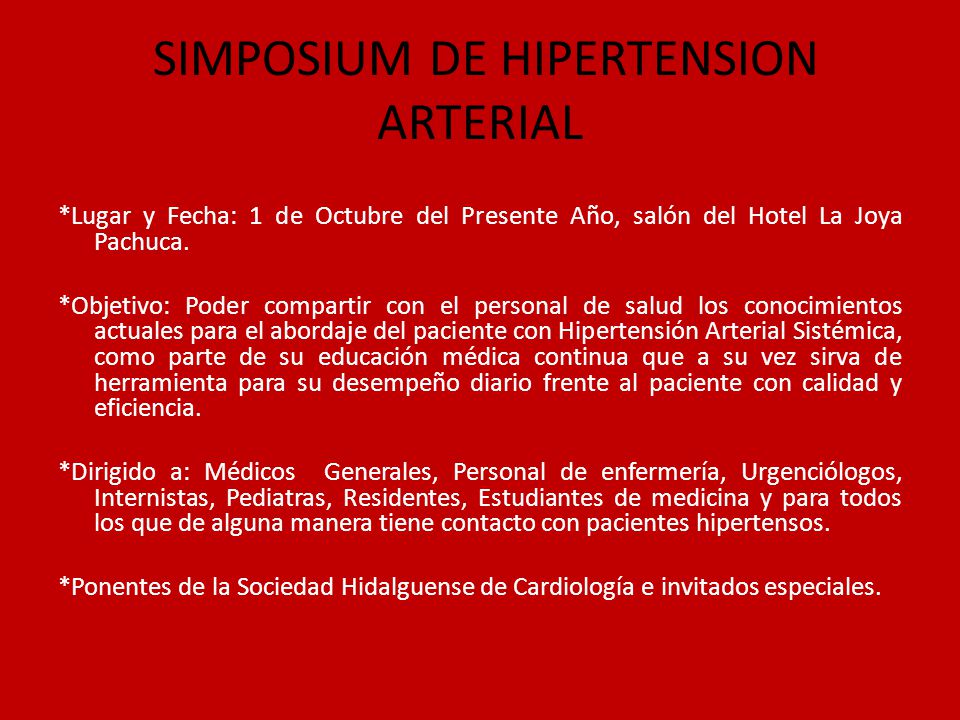 SIMPOSIUM DE HIPERTENSION ARTERIAL

*Lugar y Fecha: 1 de Octubre del Presente Año, salón del Hotel La Joya Pachuca.

*Objetivo: Poder compartir con el personal de salud los conocimientos actuales para el abordaje del paciente con Hipertensión Arterial Sistémica, como parte de su educación médica continua que a su vez sirva de herramienta para su desempeño diario frente al paciente con calidad y eficiencia.

*Dirigido a: Médicos Generales, Personal de enfermería, Urgenciólogos, Internistas, Pediatras, Residentes, Estudiantes de medicina y para todos los que de alguna manera tiene contacto con pacientes hipertensos.

*Ponentes de la Sociedad Hidalguense de Cardiología e invitados especiales.